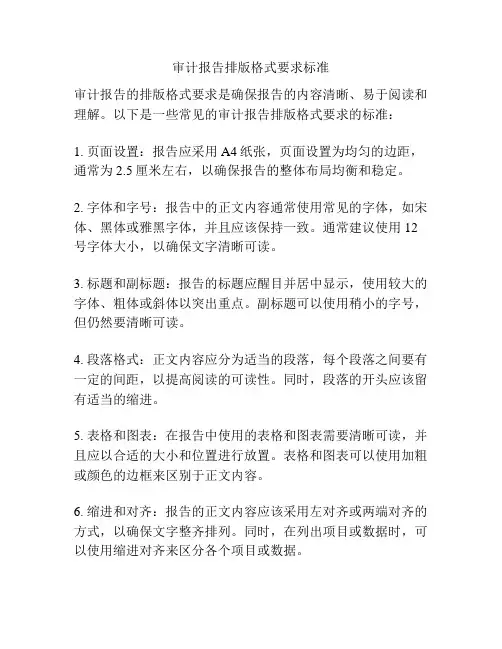 审计报告排版格式要求标准

审计报告的排版格式要求是确保报告的内容清晰、易于阅读和理解。以下是一些常见的审计报告排版格式要求的标准：

1. 页面设置：报告应采用 A4 纸张，页面设置为均匀的边距，通常为 2.5 厘米左右，以确保报告的整体布局均衡和稳定。

2. 字体和字号：报告中的正文内容通常使用常见的字体，如宋体、黑体或雅黑字体，并且应该保持一致。通常建议使用 12 号字体大小，以确保文字清晰可读。

3. 标题和副标题：报告的标题应醒目并居中显示，使用较大的字体、粗体或斜体以突出重点。副标题可以使用稍小的字号，但仍然要清晰可读。

4. 段落格式：正文内容应分为适当的段落，每个段落之间要有一定的间距，以提高阅读的可读性。同时，段落的开头应该留有适当的缩进。

5. 表格和图表：在报告中使用的表格和图表需要清晰可读，并且应以合适的大小和位置进行放置。表格和图表可以使用加粗或颜色的边框来区别于正文内容。

6. 缩进和对齐：报告的正文内容应该采用左对齐或两端对齐的方式，以确保文字整齐排列。同时，在列出项目或数据时，可以使用缩进对齐来区分各个项目或数据。